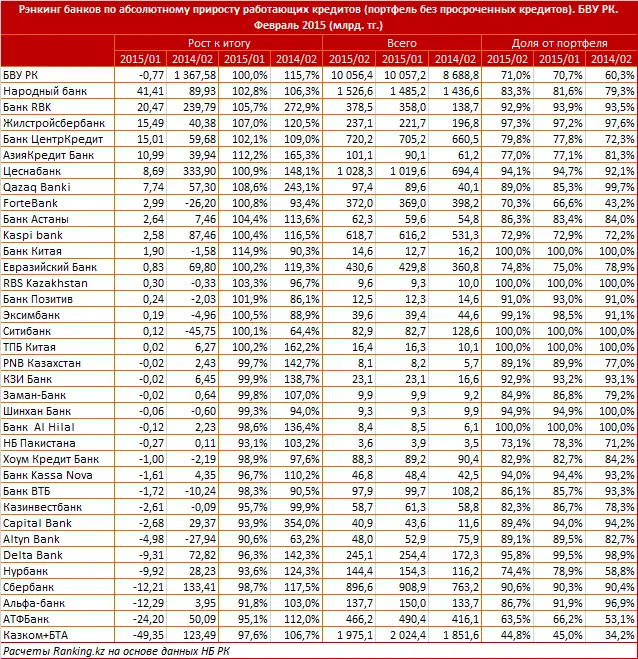 Рэнкинг банков по абсолютному приросту работающих кредитов (портфель без просроченных кредитов). БВУ РК. Февраль 2015 (млрд. тг.)

| | Рост к итогу | | | | Всего | | | Доля от портфеля | | |
|---|---|---|---|---|---|---|---|---|---|---|
| | 2015/01 | 2014/02 | 2015/01 | 2014/02 | 2015/02 | 2015/01 | 2014/02 | 2015/02 | 2015/01 | 2014/02 |
| БВУ РК | -0,77 | 1 367,58 | 100,0% | 115,7% | 10 056,4 | 10 057,2 | 8 688,8 | 71,0% | 70,7% | 60,3% |
| Народный банк | 41,41 | 89,93 | 102,8% | 106,3% | 1 526,6 | 1 485,2 | 1 436,6 | 83,3% | 81,6% | 79,3% |
| Банк RBK | 20,47 | 239,79 | 105,7% | 272,9% | 378,5 | 358,0 | 138,7 | 92,9% | 93,9% | 93,5% |
| Жилстройсбербанк | 15,49 | 40,38 | 107,0% | 120,5% | 237,1 | 221,7 | 196,8 | 97,3% | 97,2% | 97,6% |
| Банк ЦентрКредит | 15,01 | 59,68 | 102,1% | 109,0% | 720,2 | 705,2 | 660,5 | 79,8% | 77,8% | 72,3% |
| АзияКредит Банк | 10,99 | 39,94 | 112,2% | 165,3% | 101,1 | 90,1 | 61,2 | 77,0% | 77,1% | 81,3% |
| Цеснабанк | 8,69 | 333,90 | 100,9% | 148,1% | 1 028,3 | 1 019,6 | 694,4 | 94,1% | 94,7% | 92,1% |
| Qazaq Banki | 7,74 | 57,30 | 108,6% | 243,1% | 97,4 | 89,6 | 40,1 | 89,0% | 85,3% | 99,7% |
| ForteBank | 2,99 | -26,20 | 100,8% | 93,4% | 372,0 | 369,0 | 398,2 | 70,3% | 66,6% | 43,2% |
| Банк Астаны | 2,64 | 7,46 | 104,4% | 113,6% | 62,3 | 59,6 | 54,8 | 86,3% | 83,4% | 84,0% |
| Kaspi bank | 2,58 | 87,46 | 100,4% | 116,5% | 618,7 | 616,2 | 531,3 | 72,9% | 72,9% | 72,2% |
| Банк Китая | 1,90 | -1,58 | 114,9% | 90,3% | 14,6 | 12,7 | 16,2 | 100,0% | 100,0% | 100,0% |
| Евразийский Банк | 0,83 | 69,80 | 100,2% | 119,3% | 430,6 | 429,8 | 360,8 | 74,8% | 75,0% | 78,9% |
| RBS Kazakhstan | 0,30 | -0,33 | 103,3% | 96,7% | 9,6 | 9,3 | 10,0 | 100,0% | 100,0% | 100,0% |
| Банк Позитив | 0,24 | -2,03 | 101,9% | 86,1% | 12,5 | 12,3 | 14,6 | 91,0% | 93,0% | 91,0% |
| Эксимбанк | 0,19 | -4,96 | 100,5% | 88,9% | 39,6 | 39,4 | 44,6 | 99,1% | 98,5% | 91,1% |
| Ситибанк | 0,12 | -45,75 | 100,1% | 64,4% | 82,9 | 82,7 | 128,6 | 100,0% | 100,0% | 100,0% |
| ТПБ Китая | 0,02 | 6,27 | 100,2% | 162,2% | 16,4 | 16,3 | 10,1 | 100,0% | 100,0% | 100,0% |
| PNB Казахстан | -0,02 | 2,43 | 99,7% | 142,7% | 8,1 | 8,2 | 5,7 | 89,1% | 89,9% | 77,0% |
| КЗИ Банк | -0,02 | 6,45 | 99,9% | 138,7% | 23,1 | 23,1 | 16,6 | 92,9% | 93,2% | 93,1% |
| Заман-Банк | -0,02 | 0,64 | 99,8% | 107,0% | 9,9 | 9,9 | 9,2 | 84,9% | 86,8% | 79,2% |
| Шинхан Банк | -0,06 | -0,60 | 99,3% | 94,0% | 9,3 | 9,3 | 9,9 | 94,9% | 94,9% | 100,0% |
| Банк Al Hilal | -0,12 | 2,23 | 98,6% | 136,4% | 8,4 | 8,5 | 6,1 | 100,0% | 100,0% | 100,0% |
| НБ Пакистана | -0,27 | 0,11 | 93,1% | 103,2% | 3,6 | 3,9 | 3,5 | 73,1% | 78,3% | 71,2% |
| Хоум Кредит Банк | -1,00 | -2,19 | 98,9% | 97,6% | 88,3 | 89,2 | 90,4 | 82,9% | 82,7% | 84,2% |
| Банк Kassa Nova | -1,61 | 4,35 | 96,7% | 110,2% | 46,8 | 48,4 | 42,5 | 94,0% | 94,4% | 93,2% |
| Банк ВТБ | -1,72 | -10,24 | 98,3% | 90,5% | 97,9 | 99,7 | 108,2 | 86,1% | 85,7% | 93,3% |
| Казинвестбанк | -2,61 | -0,09 | 95,7% | 99,9% | 58,7 | 61,3 | 58,8 | 82,3% | 86,7% | 78,3% |
| Capital Bank | -2,68 | 29,37 | 93,9% | 354,0% | 40,9 | 43,6 | 11,6 | 89,4% | 94,0% | 94,2% |
| Altyn Bank | -4,98 | -27,94 | 90,6% | 63,2% | 48,0 | 52,9 | 75,9 | 89,1% | 89,5% | 82,7% |
| Delta Bank | -9,31 | 72,82 | 96,3% | 142,3% | 245,1 | 254,4 | 172,3 | 95,8% | 99,5% | 98,9% |
| Нурбанк | -9,92 | 28,23 | 93,6% | 124,3% | 144,4 | 154,3 | 116,2 | 74,4% | 78,9% | 58,8% |
| Сбербанк | -12,21 | 133,41 | 98,7% | 117,5% | 896,6 | 908,9 | 763,2 | 90,6% | 90,3% | 90,4% |
| Альфа-банк | -12,29 | 3,95 | 91,8% | 103,0% | 137,7 | 150,0 | 133,7 | 86,7% | 91,9% | 96,9% |
| АТФБанк | -24,20 | 50,09 | 95,1% | 112,0% | 466,2 | 490,4 | 416,1 | 63,5% | 66,2% | 53,1% |
| Казком+БТА | -49,35 | 123,49 | 97,6% | 106,7% | 1 975,1 | 2 024,4 | 1 851,6 | 44,8% | 45,0% | 34,2% |

Расчеты Ranking.kz на основе данных НБ РК